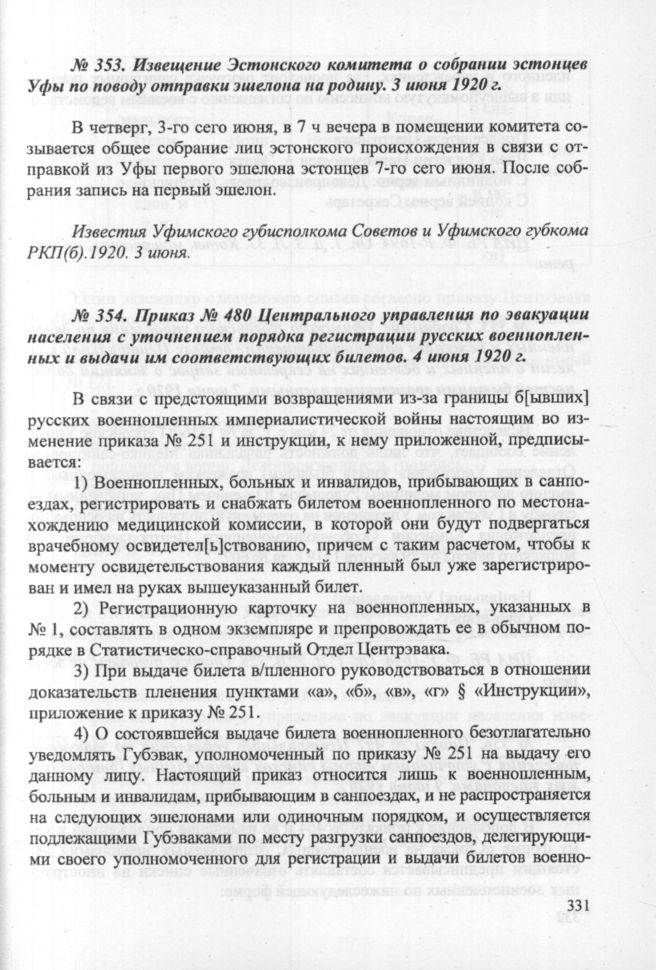 № 353. Извещение Эстонского комитета о собрании эстонцев Уфы по поводу отправки эшелона на родину. 3 июня 1920 г.

В четверг, 3-го сего июня, в 7 ч вечера в помещении комитета созывается общее собрание лиц эстонского происхождения в связи с отправкой из Уфы первого эшелона эстонцев 7-го сего июня. После собрания запись на первый эшелон.

Известия Уфимского губисполкома Советов и Уфимского губкома РКП(б).1920. 3 июня.

№ 354. Приказ № 480 Центрального управления по эвакуации населения с уточнением порядка регистрации русских военнопленных и выдачи им соответствующих билетов. 4 июня 1920 г.

В связи с предстоящими возвращениями из-за границы б[ывших] русских военнопленных империалистической войны настоящим во изменение приказа № 251 и инструкции, к нему приложенной, предписывается:

1) Военнопленных, больных и инвалидов, прибывающих в санпоездах, регистрировать и снабжать билетом военнопленного по местонахождению медицинской комиссии, в которой они будут подвергаться врачебному освидетел[ь]ствованию, причем с таким расчетом, чтобы к моменту освидетельствования каждый пленный был уже зарегистрирован и имел на руках вышеуказанный билет.

2) Регистрационную карточку на военнопленных, указанных в № 1, составлять в одном экземпляре и препровождать ее в обычном порядке в Статистическо-справочный Отдел Центрэвака.

3) При выдаче билета в/пленного руководствоваться в отношении доказательств пленения пунктами «а», «б», «в», «г» § «Инструкции», приложение к приказу № 251.

4) О состоявшейся выдаче билета военнопленного безотлагательно уведомлять Губэвак, уполномоченный по приказу № 251 на выдачу его данному лицу. Настоящий приказ относится лишь к военнопленным, больным и инвалидам, прибывающим в санпоездах, и не распространяется на следующих эшелонами или одиночным порядком, и осуществляется подлежащими Губэваками по месту разгрузки санпоездов, делегирующими своего уполномоченного для регистрации и выдачи билетов военно-

331